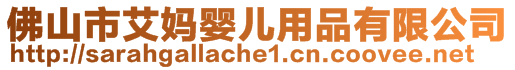 佛山市艾妈婴儿用品有限公司
http://sarahgallache1.cn.coovee.net